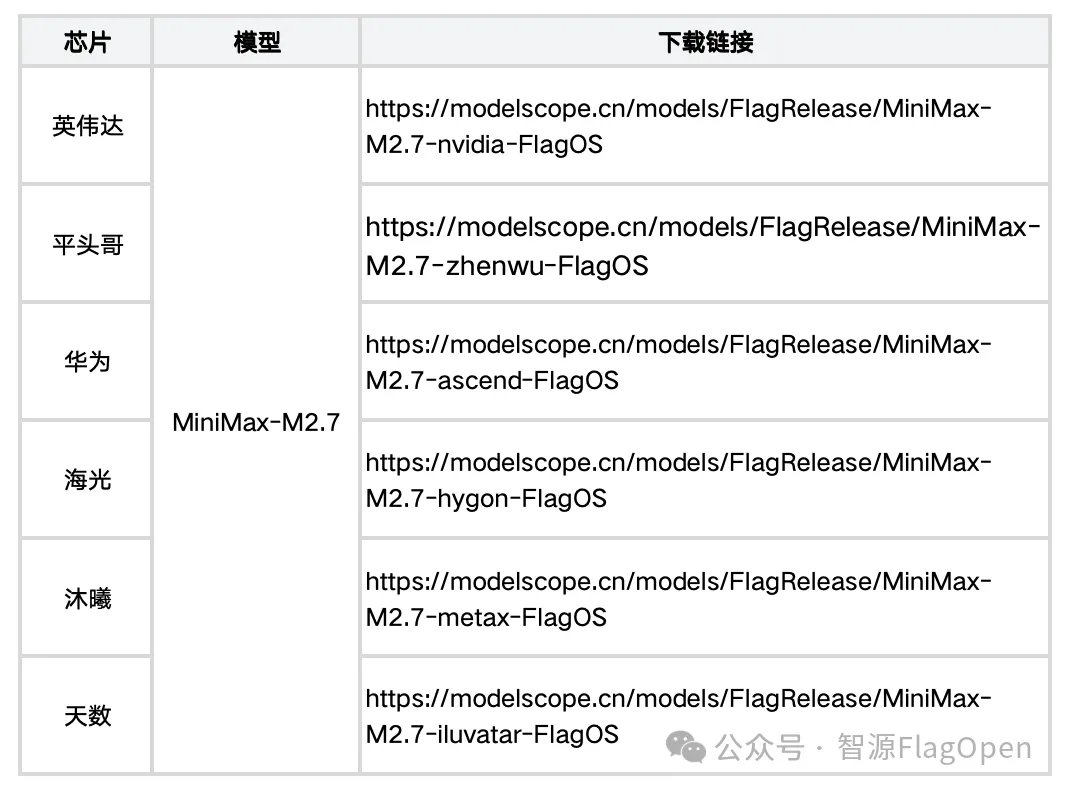 | 芯片 | 模型 | 下载链接 |
|---|---|---|
| 英伟达 | MiniMax-M2.7 | https://modelscope.cn/models/FlagRelease/MiniMax-M2.7-nvidia-FlagOS |
| 平头哥 |  | https://modelscope.cn/models/FlagRelease/MiniMax-M2.7-zhenwu-FlagOS |
| 华为 |  | https://modelscope.cn/models/FlagRelease/MiniMax-M2.7-ascend-FlagOS |
| 海光 |  | https://modelscope.cn/models/FlagRelease/MiniMax-M2.7-hygon-FlagOS |
| 沐曦 |  | https://modelscope.cn/models/FlagRelease/MiniMax-M2.7-metax-FlagOS |
| 天数 |  | https://modelscope.cn/models/FlagRelease/MiniMax-M2.7-iluvatar-FlagOS |

公众号 · 智源FlagOpen